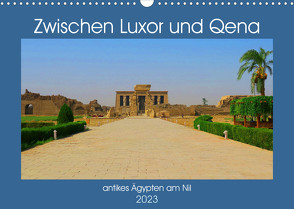 Zwischen Luxor und Qena

antikes Ägypten am Nil
2023